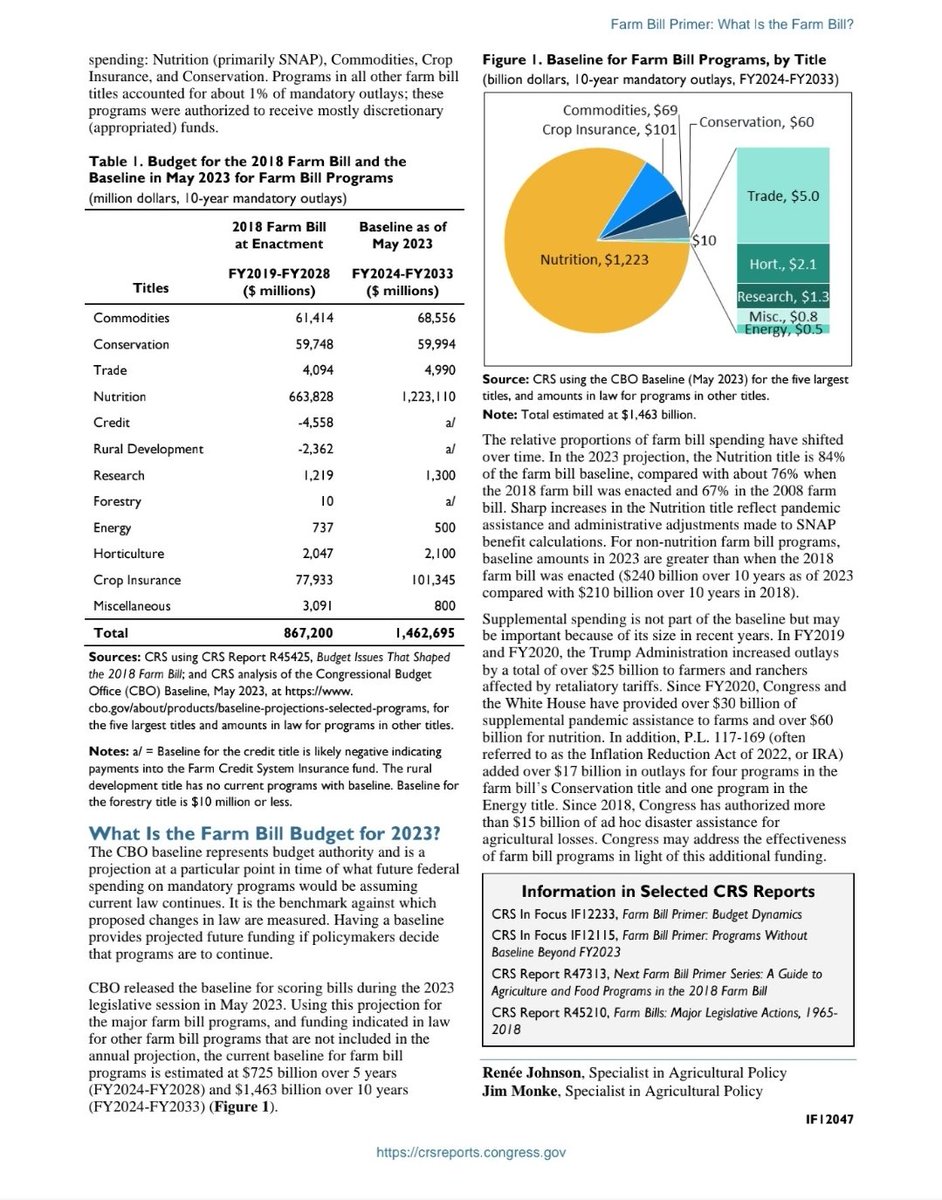 Farm Bill Primer: What Is the Farm Bill?

spending: Nutrition (primarily SNAP), Commodities, Crop Insurance, and Conservation. Programs in all other farm bill titles accounted for about 1% of mandatory outlays; these programs were authorized to receive mostly discretionary (appropriated) funds.

Table 1. Budget for the 2018 Farm Bill and the Baseline in May 2023 for Farm Bill Programs
(million dollars, 10-year mandatory outlays)

| Titles | 2018 Farm Bill at Enactment FY2019-FY2028 ($ millions) | Baseline as of May 2023 FY2024-FY2033 ($ millions) |
|---|---|---|
| Commodities | 61,414 | 68,556 |
| Conservation | 59,748 | 59,994 |
| Trade | 4,094 | 4,990 |
| Nutrition | 663,828 | 1,223,110 |
| Credit | -4,558 | a/ |
| Rural Development | -2,362 | a/ |
| Research | 1,219 | 1,300 |
| Forestry | 10 | a/ |
| Energy | 737 | 500 |
| Horticulture | 2,047 | 2,100 |
| Crop Insurance | 77,933 | 101,345 |
| Miscellaneous | 3,091 | 800 |
| Total | 867,200 | 1,462,695 |

Sources: CRS using CRS Report R45425, Budget Issues That Shaped the 2018 Farm Bill; and CRS analysis of the Congressional Budget Office (CBO) Baseline, May 2023, at https://www.cbo.gov/about/products/baseline-projections-selected-programs, for the five largest titles and amounts in law for programs in other titles.

Notes: a/ = Baseline for the credit title is likely negative indicating payments into the Farm Credit System Insurance fund. The rural development title has no current programs with baseline. Baseline for the forestry title is $10 million or less.

What Is the Farm Bill Budget for 2023?

The CBO baseline represents budget authority and is a projection at a particular point in time of what future federal spending on mandatory programs would be assuming current law continues. It is the benchmark against which proposed changes in law are measured. Having a baseline provides projected future funding if policymakers decide that programs are to continue.

CBO released the baseline for scoring bills during the 2023 legislative session in May 2023. Using this projection for the major farm bill programs, and funding indicated in law for other farm bill programs that are not included in the annual projection, the current baseline for farm bill programs is estimated at $725 billion over 5 years (FY2024-FY2028) and $1,463 billion over 10 years (FY2024-FY2033) (Figure 1).

Figure 1. Baseline for Farm Bill Programs, by Title
(billion dollars, 10-year mandatory outlays, FY2024-FY2033)

Commodities, $69
Crop Insurance, $101
Conservation, $60
Nutrition, $1,223
$10
Trade, $5.0
Hort., $2.1
Research, $1.3
Misc., $0.8
Energy, $0.5

Source: CRS using the CBO Baseline (May 2023) for the five largest titles, and amounts in law for programs in other titles.
Note: Total estimated at $1,463 billion.

The relative proportions of farm bill spending have shifted over time. In the 2023 projection, the Nutrition title is 84% of the farm bill baseline, compared with about 76% when the 2018 farm bill was enacted and 67% in the 2008 farm bill. Sharp increases in the Nutrition title reflect pandemic assistance and administrative adjustments made to SNAP benefit calculations. For non-nutrition farm bill programs, baseline amounts in 2023 are greater than when the 2018 farm bill was enacted ($240 billion over 10 years as of 2023 compared with $210 billion over 10 years in 2018).

Supplemental spending is not part of the baseline but may be important because of its size in recent years. In FY2019 and FY2020, the Trump Administration increased outlays by a total of over $25 billion to farmers and ranchers affected by retaliatory tariffs. Since FY2020, Congress and the White House have provided over $30 billion of supplemental pandemic assistance to farms and over $60 billion for nutrition. In addition, P.L. 117-169 (often referred to as the Inflation Reduction Act of 2022, or IRA) added over $17 billion in outlays for four programs in the farm bill's Conservation title and one program in the Energy title. Since 2018, Congress has authorized more than $15 billion of ad hoc disaster assistance for agricultural losses. Congress may address the effectiveness of farm bill programs in light of this additional funding.

Information in Selected CRS Reports

CRS In Focus IF12233, Farm Bill Primer: Budget Dynamics
CRS In Focus IF12115, Farm Bill Primer: Programs Without Baseline Beyond FY2023
CRS Report R47313, Next Farm Bill Primer Series: A Guide to Agriculture and Food Programs in the 2018 Farm Bill
CRS Report R45210, Farm Bills: Major Legislative Actions, 1965-2018

Renée Johnson, Specialist in Agricultural Policy
Jim Monke, Specialist in Agricultural Policy

IF12047

https://crsreports.congress.gov